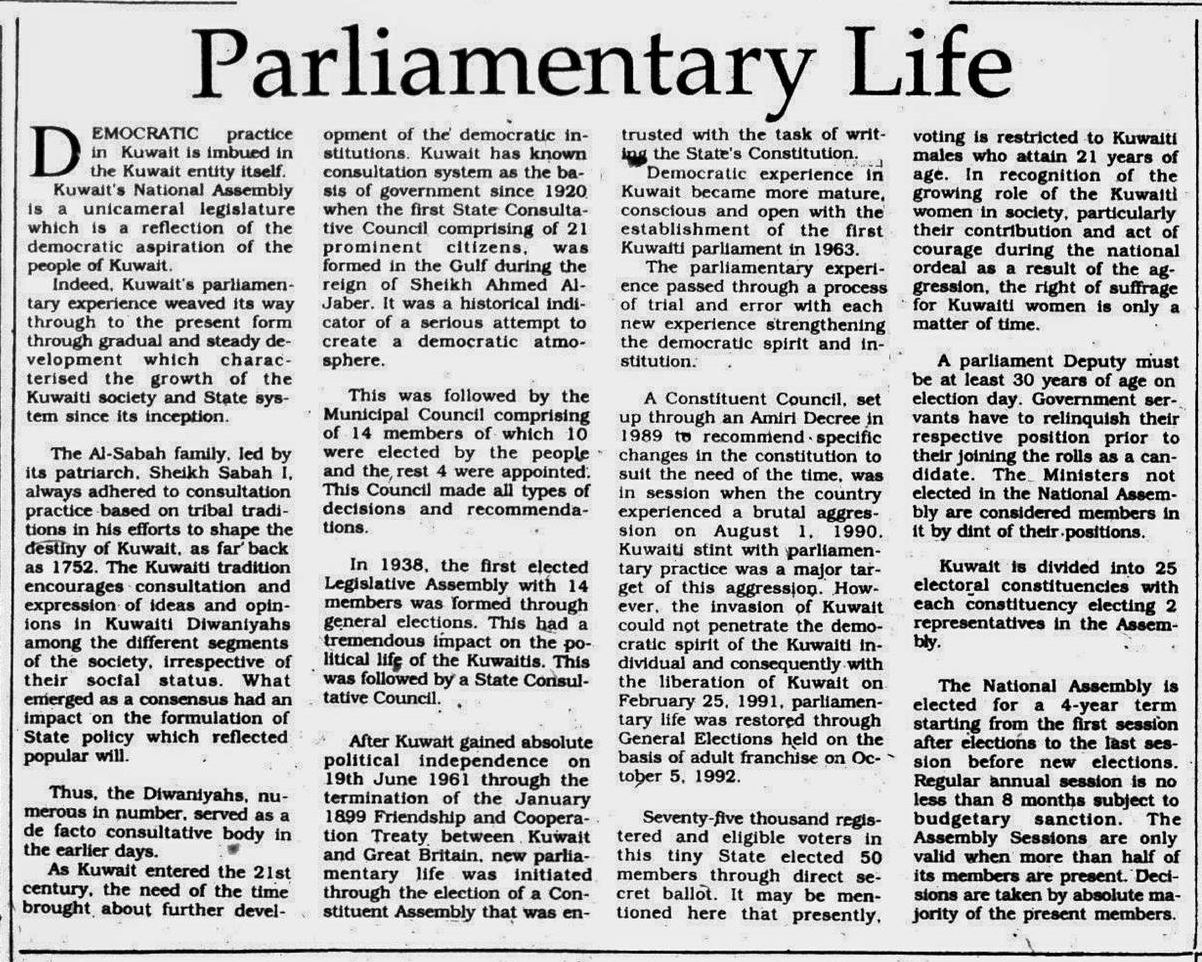 Parliamentary Life

DEMOCRATIC practice in Kuwait is imbued in the Kuwait entity itself.

Kuwait's National Assembly is a unicameral legislature which is a reflection of the democratic aspiration of the people of Kuwait.

Indeed, Kuwait's parliamentary experience weaved its way through to the present form through gradual and steady development which characterised the growth of the Kuwaiti society and State system since its inception.

The Al-Sabah family, led by its patriarch, Sheikh Sabah I, always adhered to consultation practice based on tribal traditions in his efforts to shape the destiny of Kuwait, as far back as 1752. The Kuwaiti tradition encourages consultation and expression of ideas and opinions in Kuwaiti Diwaniyahs among the different segments of the society, irrespective of their social status. What emerged as a consensus had an impact on the formulation of State policy which reflected popular will.

Thus, the Diwaniyahs, numerous in number, served as a de facto consultative body in the earlier days.

As Kuwait entered the 21st century, the need of the time brought about further development of the democratic institutions. Kuwait has known consultation system as the basis of government since 1920 when the first State Consultative Council comprising of 21 prominent citizens, was formed in the Gulf during the reign of Sheikh Ahmed Al-Jaber. It was a historical indicator of a serious attempt to create a democratic atmosphere.

This was followed by the Municipal Council comprising of 14 members of which 10 were elected by the people and the rest 4 were appointed. This Council made all types of decisions and recommendations.

In 1938, the first elected Legislative Assembly with 14 members was formed through general elections. This had a tremendous impact on the political life of the Kuwaitis. This was followed by a State Consultative Council.

After Kuwait gained absolute political independence on 19th June 1961 through the termination of the January 1899 Friendship and Cooperation Treaty between Kuwait and Great Britain, new parliamentary life was initiated through the election of a Constituent Assembly that was entrusted with the task of writing the State's Constitution.

Democratic experience in Kuwait became more mature, conscious and open with the establishment of the first Kuwaiti parliament in 1963.

The parliamentary experience passed through a process of trial and error with each new experience strengthening the democratic spirit and institution.

A Constituent Council, set up through an Amiri Decree in 1989 to recommend specific changes in the constitution to suit the need of the time, was in session when the country experienced a brutal aggression on August 1, 1990. Kuwaiti stint with parliamentary practice was a major target of this aggression. However, the invasion of Kuwait could not penetrate the democratic spirit of the Kuwaiti individual and consequently with the liberation of Kuwait on February 25, 1991, parliamentary life was restored through General Elections held on the basis of adult franchise on October 5, 1992.

Seventy-five thousand registered and eligible voters in this tiny State elected 50 members through direct secret ballot. It may be mentioned here that presently, voting is restricted to Kuwaiti males who attain 21 years of age. In recognition of the growing role of the Kuwaiti women in society, particularly their contribution and act of courage during the national ordeal as a result of the aggression, the right of suffrage for Kuwaiti women is only a matter of time.

A parliament Deputy must be at least 30 years of age on election day. Government servants have to relinquish their respective position prior to their joining the rolls as a candidate. The Ministers not elected in the National Assembly are considered members in it by dint of their positions.

Kuwait is divided into 25 electoral constituencies with each constituency electing 2 representatives in the Assembly.

The National Assembly is elected for a 4-year term starting from the first session after elections to the last session before new elections. Regular annual session is no less than 8 months subject to budgetary sanction. The Assembly Sessions are only valid when more than half of its members are present. Decisions are taken by absolute majority of the present members.